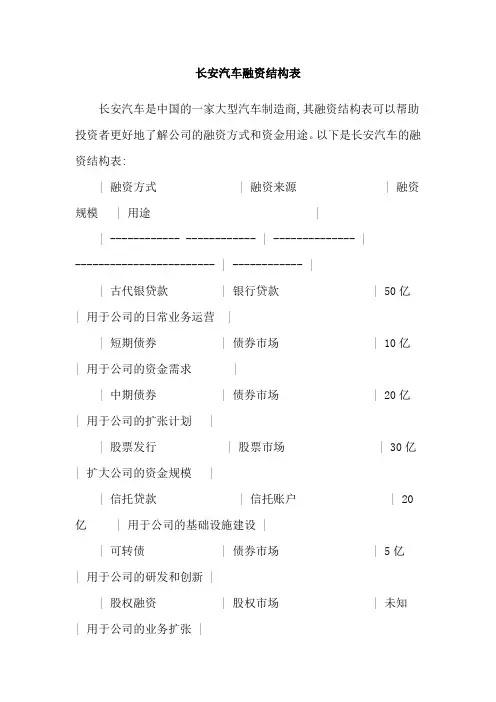 长安汽车融资结构表

长安汽车是中国的一家大型汽车制造商,其融资结构表可以帮助投资者更好地了解公司的融资方式和资金用途。以下是长安汽车的融资结构表:

| 融资方式 | 融资来源 | 融资规模 | 用途 |

| ------------ ------------ | -------------- | ------------------------ | ------------ |

| 古代银贷款 | 银行贷款 | 50 亿 | 用于公司的日常业务运营 |

| 短期债券 | 债券市场 | 10 亿 | 用于公司的资金需求 |

| 中期债券 | 债券市场 | 20 亿 | 用于公司的扩张计划 |

| 股票发行 | 股票市场 | 30 亿 | 扩大公司的资金规模 |

| 信托贷款 | 信托账户 | 20 亿 | 用于公司的基础设施建设 |

| 可转债 | 债券市场 | 5 亿 | 用于公司的研发和创新 |

| 股权融资 | 股权市场 | 未知 | 用于公司的业务扩张 |